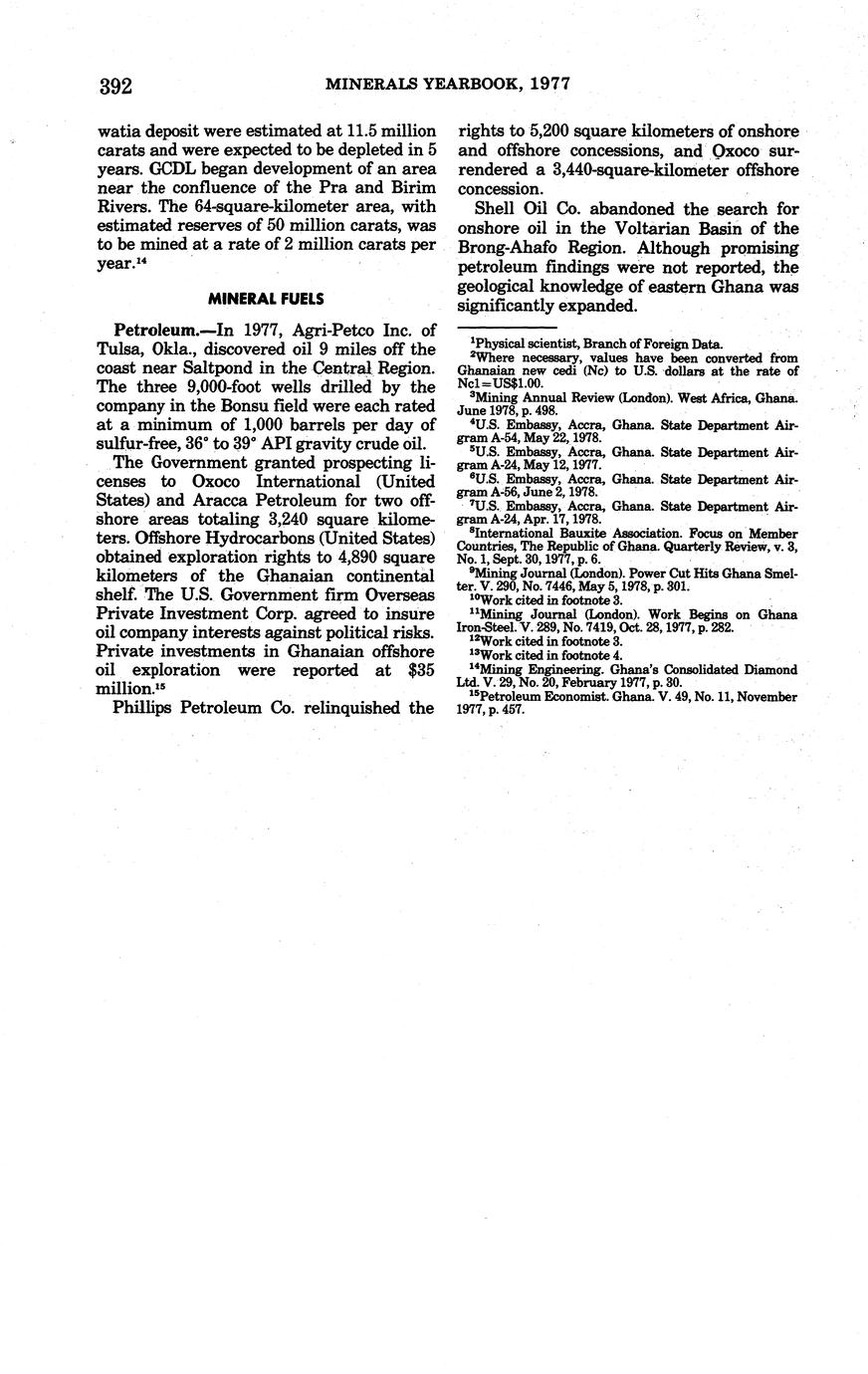 392 MINERALS YEARBOOK, 1977

watia deposit were estimated at 11.5 million carats and were expected to be depleted in 5 years. GCDL began development of an area near the confluence of the Pra and Birim Rivers. The 64-square-kilometer area, with estimated reserves of 50 million carats, was to be mined at a rate of 2 million carats per year.$^{14}$

MINERAL FUELS

Petroleum.—In 1977, Agri-Petco Inc. of Tulsa, Okla., discovered oil 9 miles off the coast near Saltpond in the Central Region. The three 9,000-foot wells drilled by the company in the Bonsu field were each rated at a minimum of 1,000 barrels per day of sulfur-free, 36° to 39° API gravity crude oil.

The Government granted prospecting licenses to Oxoco International (United States) and Aracca Petroleum for two offshore areas totaling 3,240 square kilometers. Offshore Hydrocarbons (United States) obtained exploration rights to 4,890 square kilometers of the Ghanaian continental shelf. The U.S. Government firm Overseas Private Investment Corp. agreed to insure oil company interests against political risks. Private investments in Ghanaian offshore oil exploration were reported at $35 million.$^{15}$

Phillips Petroleum Co. relinquished the rights to 5,200 square kilometers of onshore and offshore concessions, and Oxoco surrendered a 3,440-square-kilometer offshore concession.

Shell Oil Co. abandoned the search for onshore oil in the Voltarian Basin of the Brong-Ahafo Region. Although promising petroleum findings were not reported, the geological knowledge of eastern Ghana was significantly expanded.

$^{1}$Physical scientist, Branch of Foreign Data.
$^{2}$Where necessary, values have been converted from Ghanaian new cedi (Nc) to U.S. dollars at the rate of Nc1=US$1.00.
$^{3}$Mining Annual Review (London). West Africa, Ghana. June 1978, p. 498.
$^{4}$U.S. Embassy, Accra, Ghana. State Department Airgram A-54, May 22, 1978.
$^{5}$U.S. Embassy, Accra, Ghana. State Department Airgram A-24, May 12, 1977.
$^{6}$U.S. Embassy, Accra, Ghana. State Department Airgram A-56, June 2, 1978.
$^{7}$U.S. Embassy, Accra, Ghana. State Department Airgram A-24, Apr. 17, 1978.
$^{8}$International Bauxite Association. Focus on Member Countries, The Republic of Ghana. Quarterly Review, v. 3, No. 1, Sept. 30, 1977, p. 6.
$^{9}$Mining Journal (London). Power Cut Hits Ghana Smelter. V. 290, No. 7446, May 5, 1978, p. 301.
$^{10}$Work cited in footnote 3.
$^{11}$Mining Journal (London). Work Begins on Ghana Iron-Steel. V. 289, No. 7419, Oct. 28, 1977, p. 282.
$^{12}$Work cited in footnote 3.
$^{13}$Work cited in footnote 4.
$^{14}$Mining Engineering. Ghana's Consolidated Diamond Ltd. V. 29, No. 20, February 1977, p. 30.
$^{15}$Petroleum Economist. Ghana. V. 49, No. 11, November 1977, p. 457.